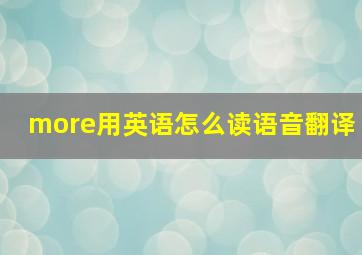 more用英语怎么读语音翻译